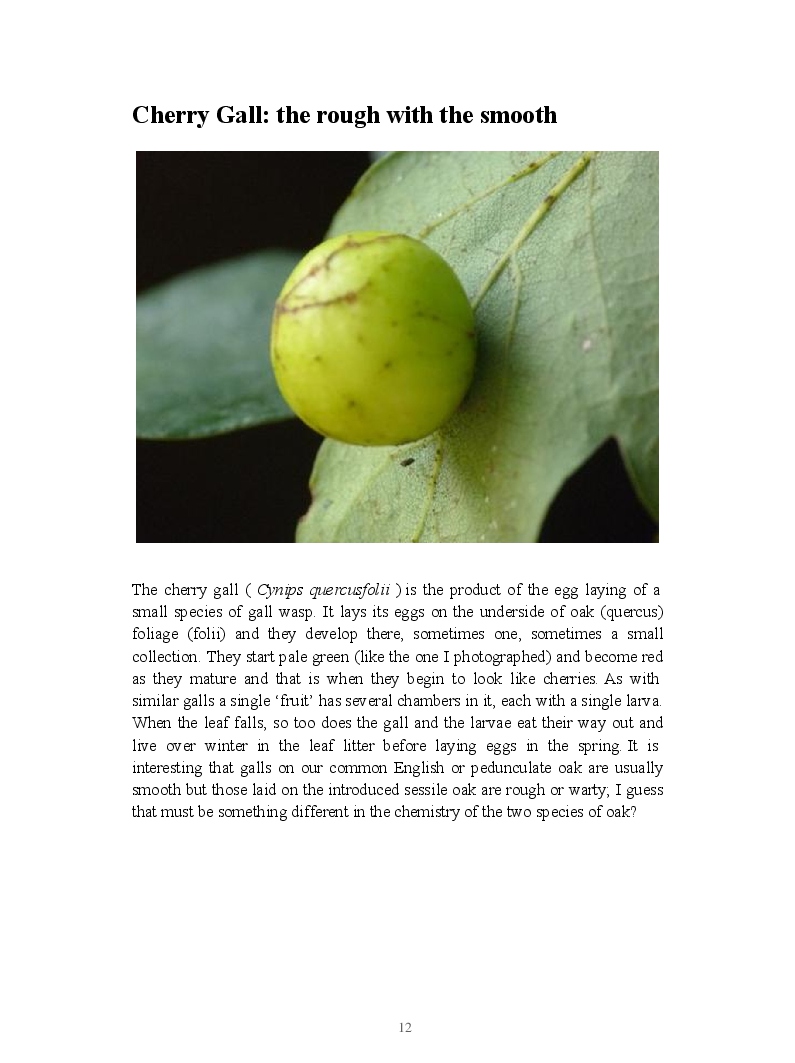 Cherry Gall: the rough with the smooth

The cherry gall ( Cynips quercusfolii ) is the product of the egg laying of a small species of gall wasp. It lays its eggs on the underside of oak (quercus) foliage (folii) and they develop there, sometimes one, sometimes a small collection. They start pale green (like the one I photographed) and become red as they mature and that is when they begin to look like cherries. As with similar galls a single 'fruit' has several chambers in it, each with a single larva. When the leaf falls, so too does the gall and the larvae eat their way out and live over winter in the leaf litter before laying eggs in the spring. It is interesting that galls on our common English or pedunculate oak are usually smooth but those laid on the introduced sessile oak are rough or warty; I guess that must be something different in the chemistry of the two species of oak?

12